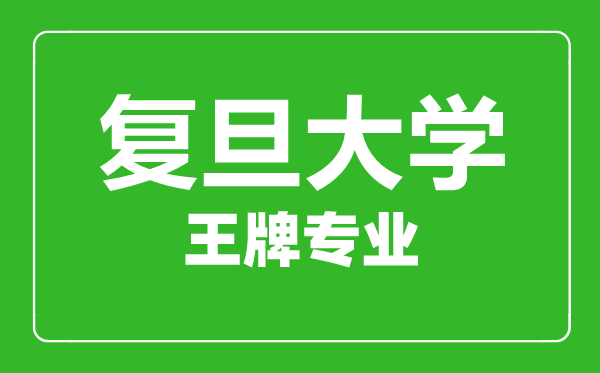 复旦大学
王牌专业